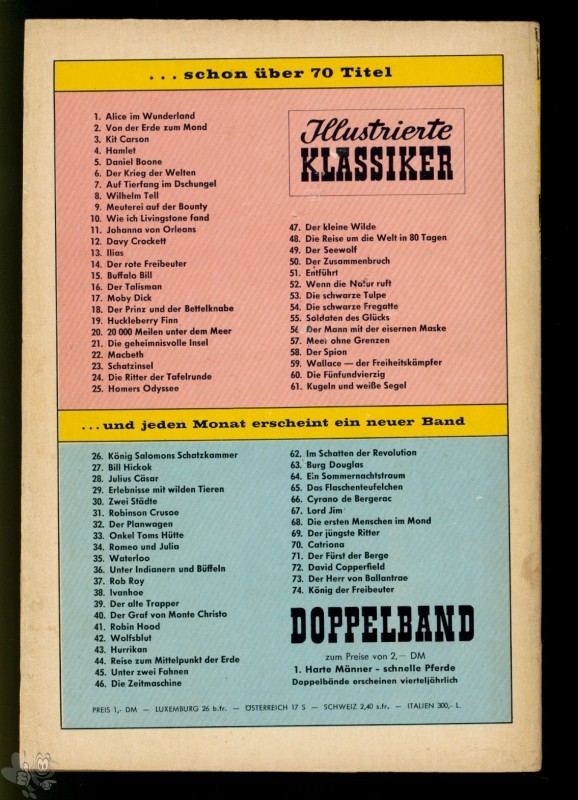 . . . schon über 70 Titel

1. Alice im Wunderland
2. Von der Erde zum Mond
3. Kit Carson
4. Hamlet
5. Daniel Boone
6. Der Krieg der Welten
7. Auf Tierfang im Dschungel
8. Wilhelm Tell
9. Meuterei auf der Bounty
10. Wie ich Livingstone fand
11. Johanna von Orleans
12. Davy Crockett
13. Ilias
14. Der rote Freibeuter
15. Buffalo Bill
16. Der Talisman
17. Moby Dick
18. Der Prinz und der Bettelknabe
19. Huckleberry Finn
20. 20 000 Meilen unter dem Meer
21. Die geheimnisvolle Insel
22. Macbeth
23. Schatzinsel
24. Die Ritter der Tafelrunde
25. Homers Odyssee

Illustrierte KLASSIKER

47. Der kleine Wilde
48. Die Reise um die Welt in 80 Tagen
49. Der Seewolf
50. Der Zusammenbruch
51. Entführt
52. Wenn die Natur ruft
53. Die schwarze Tulpe
54. Die schwarze Fregatte
55. Soldaten des Glücks
56. Der Mann mit der eisernen Maske
57. Meer ohne Grenzen
58. Der Spion
59. Wallace — der Freiheitskämpfer
60. Die Fünfundvierzig
61. Kugeln und weiße Segel

. . . und jeden Monat erscheint ein neuer Band

26. König Salomons Schatzkammer
27. Bill Hickok
28. Julius Cäsar
29. Erlebnisse mit wilden Tieren
30. Zwei Städte
31. Robinson Crusoe
32. Der Planwagen
33. Onkel Toms Hütte
34. Romeo und Julia
35. Waterloo
36. Unter Indianern und Büffeln
37. Rob Roy
38. Ivanhoe
39. Der alte Trapper
40. Der Graf von Monte Christo
41. Robin Hood
42. Wolfsblut
43. Hurrikan
44. Reise zum Mittelpunkt der Erde
45. Unter zwei Fahnen
46. Die Zeitmaschine

62. Im Schatten der Revolution
63. Burg Douglas
64. Ein Sommernachtstraum
65. Das Flaschenteufelchen
66. Cyrano de Bergerac
67. Lord Jim
68. Die ersten Menschen im Mond
69. Der jüngste Ritter
70. Catriona
71. Der Fürst der Berge
72. David Copperfield
73. Der Herr von Ballantrae
74. König der Freibeuter

DOPPELBAND
zum Preise von 2,— DM
1. Harte Männer - schnelle Pferde
Doppelbände erscheinen vierteljährlich

PREIS 1,- DM — LUXEMBURG 26 b.fr. — ÖSTERREICH 17 S — SCHWEIZ 2,40 s.fr. — ITALIEN 300,- L.